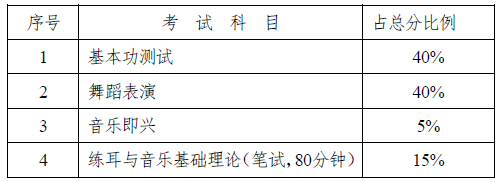 | 序号 | 考 试 科 目 | 占总分比例 |
|---|---|---|
| 1 | 基本功测试 | 40% |
| 2 | 舞蹈表演 | 40% |
| 3 | 音乐即兴 | 5% |
| 4 | 练耳与音乐基础理论（笔试，80分钟） | 15% |